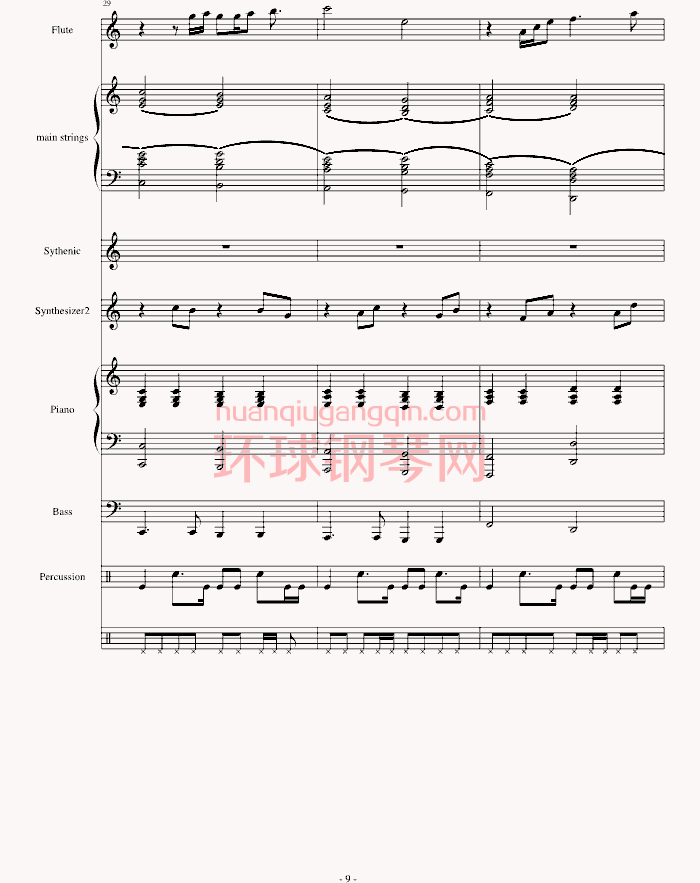 29

Flute

main strings

Sythenic

Synthesizer2

Piano

huanqiugangqin.com
环球钢琴网

Bass

Percussion

- 9 -